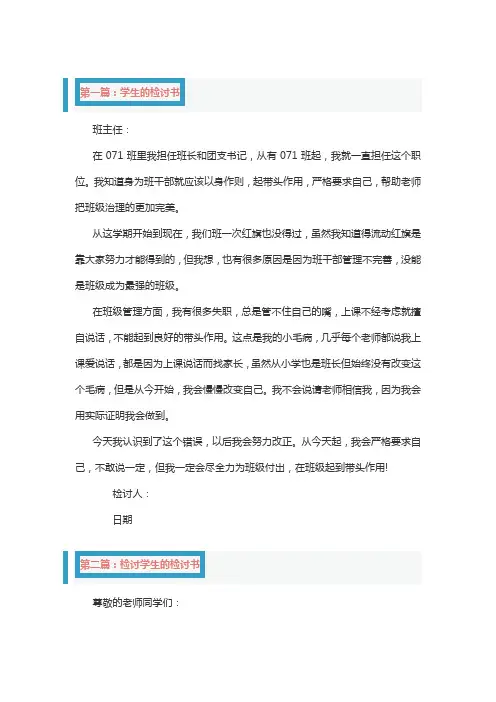 第一篇：学生的检讨书

班主任：

在 071 班里我担任班长和团支书记，从有 071 班起，我就一直担任这个职位。我知道身为班干部就应该以身作则，起带头作用，严格要求自己，帮助老师把班级治理的更加完美。

从这学期开始到现在，我们班一次红旗也没得过，虽然我知道得流动红旗是靠大家努力才能得到的，但我想，也有很多原因是因为班干部管理不完善，没能是班级成为最强的班级。

在班级管理方面，我有很多失职，总是管不住自己的嘴，上课不经考虑就擅自说话，不能起到良好的带头作用。这点是我的小毛病，几乎每个老师都说我上课爱说话，都是因为上课说话而找家长，虽然从小学也是班长但始终没有改变这个毛病，但是从今开始，我会慢慢改变自己。我不会说请老师相信我，因为我会用实际证明我会做到。

今天我认识到了这个错误，以后我会努力改正。从今天起，我会严格要求自己，不敢说一定，但我一定会尽全力为班级付出，在班级起到带头作用!

检讨人：

日期

第二篇：检讨学生的检讨书

尊敬的老师同学们：